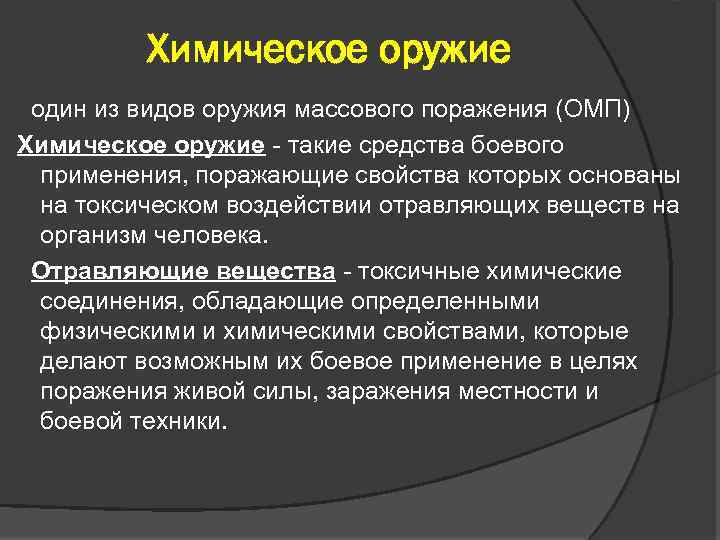 Химическое оружие

один из видов оружия массового поражения (ОМП)

Химическое оружие - такие средства боевого применения, поражающие свойства которых основаны на токсическом воздействии отравляющих веществ на организм человека.

Отравляющие вещества - токсичные химические соединения, обладающие определенными физическими и химическими свойствами, которые делают возможным их боевое применение в целях поражения живой силы, заражения местности и боевой техники.